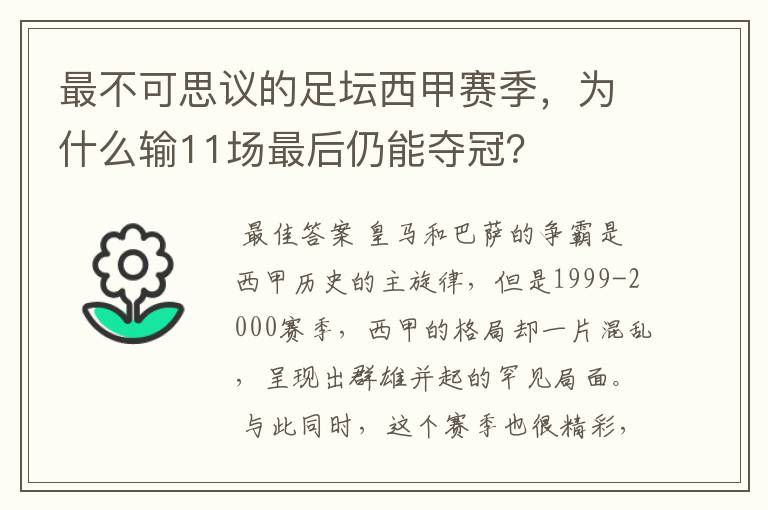 最不可思议的足坛西甲赛季，为什么输11场最后仍能夺冠？

最佳答案 皇马和巴萨的争霸是西甲历史的主旋律，但是1999-2000赛季，西甲的格局却一片混乱，呈现出群雄并起的罕见局面。与此同时，这个赛季也很精彩，